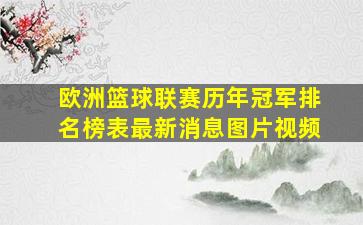 欧洲篮球联赛历年冠军排名榜表最新消息图片视频